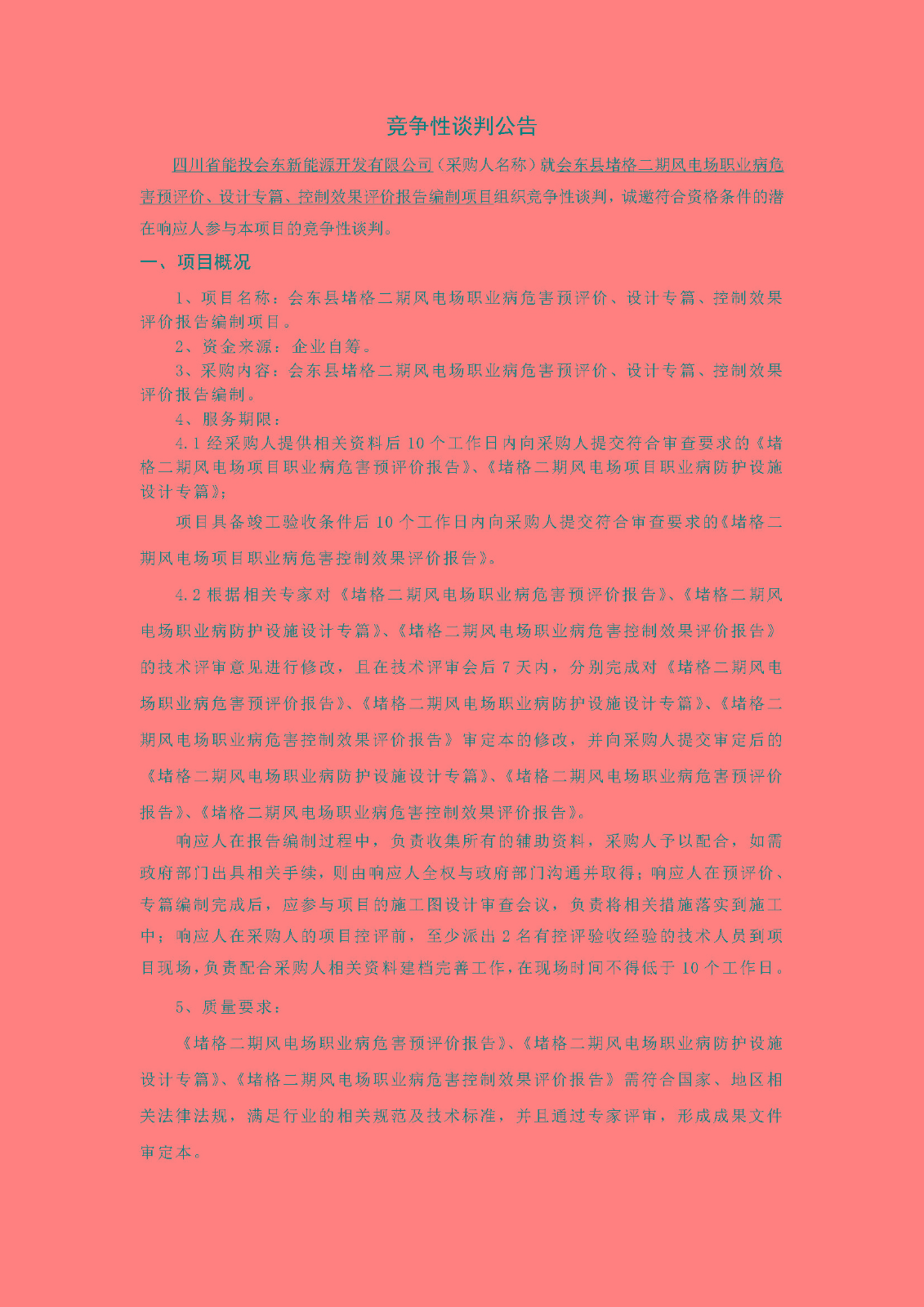 竞争性谈判公告

四川省能投会东新能源开发有限公司（采购人名称）就会东县堵格二期风电场职业病危害预评价、设计专篇、控制效果评价报告编制项目组织竞争性谈判，诚邀符合资格条件的潜在响应人参与本项目的竞争性谈判。

一、项目概况

1、项目名称：会东县堵格二期风电场职业病危害预评价、设计专篇、控制效果评价报告编制项目。

2、资金来源：企业自筹。

3、采购内容：会东县堵格二期风电场职业病危害预评价、设计专篇、控制效果评价报告编制。

4、服务期限：

4.1 经采购人提供相关资料后 10 个工作日内向采购人提交符合审查要求的《堵格二期风电场项目职业病危害预评价报告》、《堵格二期风电场项目职业病防护设施设计专篇》；

项目具备竣工验收条件后 10 个工作日内向采购人提交符合审查要求的《堵格二期风电场项目职业病危害控制效果评价报告》。

4.2 根据相关专家对《堵格二期风电场职业病危害预评价报告》、《堵格二期风电场职业病防护设施设计专篇》、《堵格二期风电场职业病危害控制效果评价报告》的技术评审意见进行修改，且在技术评审会后 7 天内，分别完成对《堵格二期风电场职业病危害预评价报告》、《堵格二期风电场职业病防护设施设计专篇》、《堵格二期风电场职业病危害控制效果评价报告》审定本的修改，并向采购人提交审定后的《堵格二期风电场职业病防护设施设计专篇》、《堵格二期风电场职业病危害预评价报告》、《堵格二期风电场职业病危害控制效果评价报告》。

响应人在报告编制过程中，负责收集所有的辅助资料，采购人予以配合，如需政府部门出具相关手续，则由响应人全权与政府部门沟通并取得；响应人在预评价、专篇编制完成后，应参与项目的施工图设计审查会议，负责将相关措施落实到施工中；响应人在采购人的项目控评前，至少派出 2 名有控评验收经验的技术人员到项目现场，负责配合采购人相关资料建档完善工作，在现场时间不得低于 10 个工作日。

5、质量要求：

《堵格二期风电场职业病危害预评价报告》、《堵格二期风电场职业病防护设施设计专篇》、《堵格二期风电场职业病危害控制效果评价报告》需符合国家、地区相关法律法规，满足行业的相关规范及技术标准，并且通过专家评审，形成成果文件审定本。